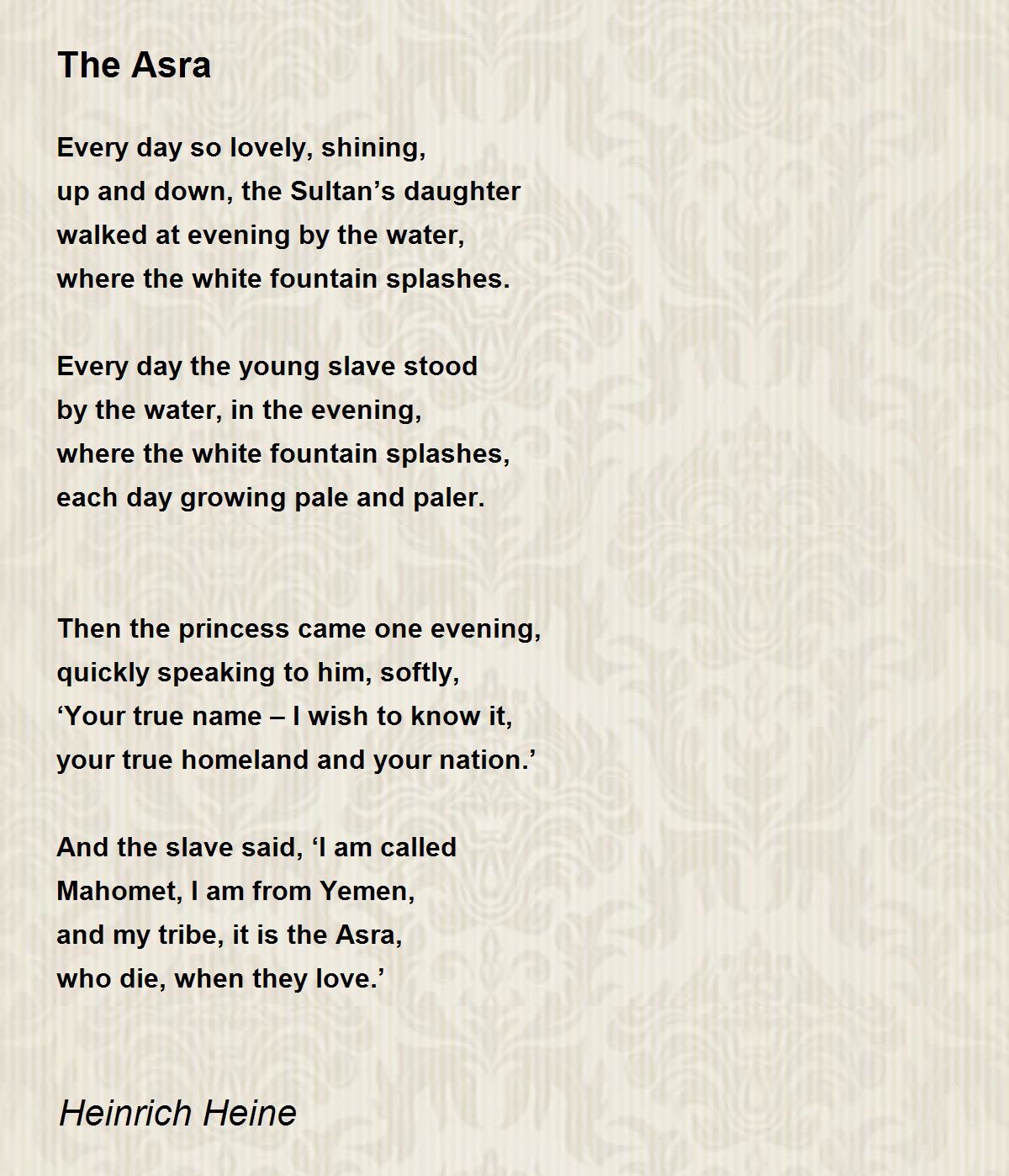 The Asra

Every day so lovely, shining,
up and down, the Sultan’s daughter
walked at evening by the water,
where the white fountain splashes.

Every day the young slave stood
by the water, in the evening,
where the white fountain splashes,
each day growing pale and paler.

Then the princess came one evening,
quickly speaking to him, softly,
‘Your true name – I wish to know it,
your true homeland and your nation.’

And the slave said, ‘I am called
Mahomet, I am from Yemen,
and my tribe, it is the Asra,
who die, when they love.’

Heinrich Heine